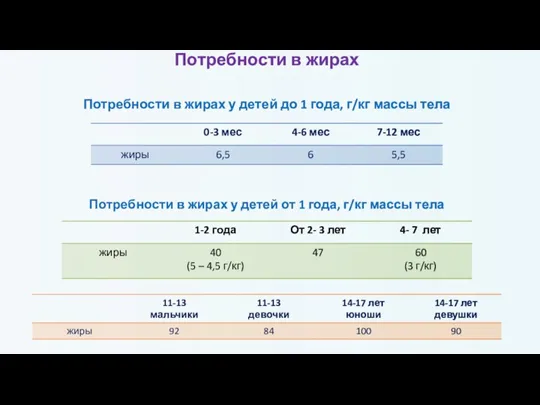 Потребности в жирах

Потребности в жирах у детей до 1 года, г/кг массы тела

| | 0-3 мес | 4-6 мес | 7-12 мес |
|---|---|---|---|
| жиры | 6,5 | 6 | 5,5 |

Потребности в жирах у детей от 1 года, г/кг массы тела

| | 1-2 года | От 2- 3 лет | 4- 7 лет |
|---|---|---|---|
| жиры | 40 (5 – 4,5 г/кг) | 47 | 60 (3 г/кг) |

| | 11-13 мальчики | 11-13 девочки | 14-17 лет юноши | 14-17 лет девушки |
|---|---|---|---|---|
| жиры | 92 | 84 | 100 | 90 |